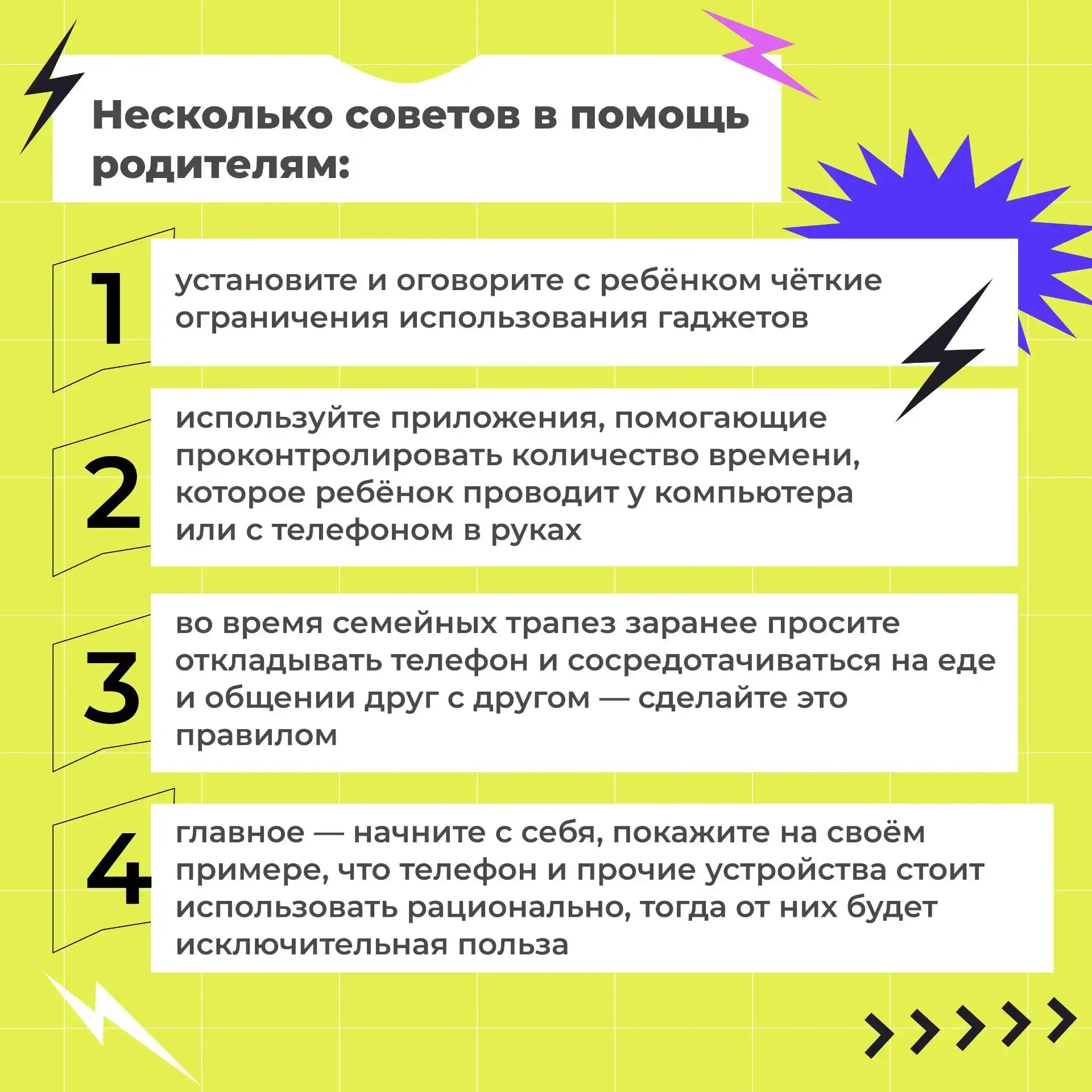 Несколько советов в помощь родителям:

1

установите и оговорите с ребёнком чёткие ограничения использования гаджетов

2

используйте приложения, помогающие проконтролировать количество времени, которое ребёнок проводит у компьютера или с телефоном в руках

3

во время семейных трапез заранее просите откладывать телефон и сосредотачиваться на еде и общении друг с другом — сделайте это правилом

4

главное — начните с себя, покажите на своём примере, что телефон и прочие устройства стоит использовать рационально, тогда от них будет исключительная польза